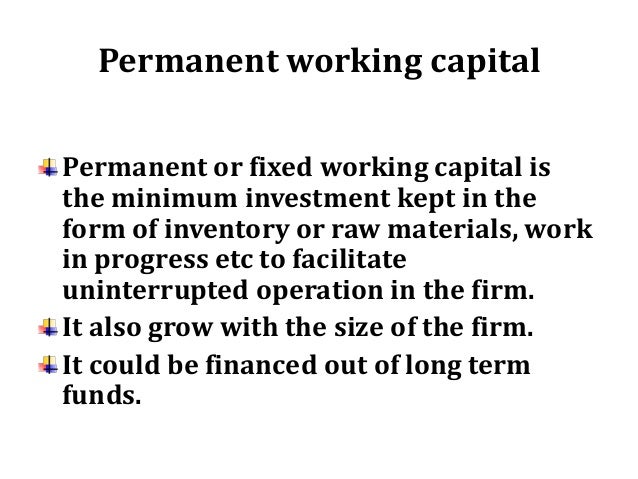 Permanent working capital

Permanent or fixed working capital is the minimum investment kept in the form of inventory or raw materials, work in progress etc to facilitate uninterrupted operation in the firm.

It also grow with the size of the firm.

It could be financed out of long term funds.